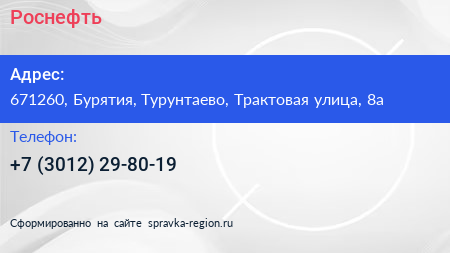 Роснефть

Адрес:
671260, Бурятия, Турунтаево, Трактовая улица, 8а

Телефон:
+7 (3012) 29-80-19

Сформированно на сайте spravka-region.ru